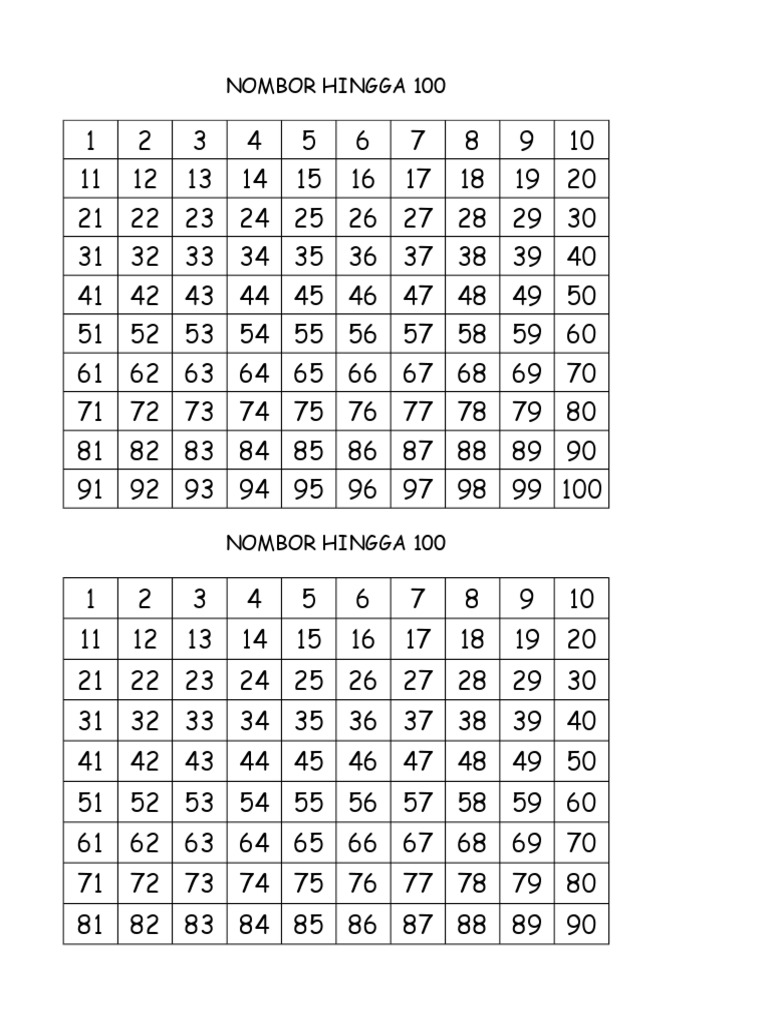 NOMBOR HINGGA 100

| 1 | 2 | 3 | 4 | 5 | 6 | 7 | 8 | 9 | 10 |
|---|---|---|---|---|---|---|---|---|---|
| 11 | 12 | 13 | 14 | 15 | 16 | 17 | 18 | 19 | 20 |
| 21 | 22 | 23 | 24 | 25 | 26 | 27 | 28 | 29 | 30 |
| 31 | 32 | 33 | 34 | 35 | 36 | 37 | 38 | 39 | 40 |
| 41 | 42 | 43 | 44 | 45 | 46 | 47 | 48 | 49 | 50 |
| 51 | 52 | 53 | 54 | 55 | 56 | 57 | 58 | 59 | 60 |
| 61 | 62 | 63 | 64 | 65 | 66 | 67 | 68 | 69 | 70 |
| 71 | 72 | 73 | 74 | 75 | 76 | 77 | 78 | 79 | 80 |
| 81 | 82 | 83 | 84 | 85 | 86 | 87 | 88 | 89 | 90 |
| 91 | 92 | 93 | 94 | 95 | 96 | 97 | 98 | 99 | 100 |

NOMBOR HINGGA 100

| 1 | 2 | 3 | 4 | 5 | 6 | 7 | 8 | 9 | 10 |
|---|---|---|---|---|---|---|---|---|---|
| 11 | 12 | 13 | 14 | 15 | 16 | 17 | 18 | 19 | 20 |
| 21 | 22 | 23 | 24 | 25 | 26 | 27 | 28 | 29 | 30 |
| 31 | 32 | 33 | 34 | 35 | 36 | 37 | 38 | 39 | 40 |
| 41 | 42 | 43 | 44 | 45 | 46 | 47 | 48 | 49 | 50 |
| 51 | 52 | 53 | 54 | 55 | 56 | 57 | 58 | 59 | 60 |
| 61 | 62 | 63 | 64 | 65 | 66 | 67 | 68 | 69 | 70 |
| 71 | 72 | 73 | 74 | 75 | 76 | 77 | 78 | 79 | 80 |
| 81 | 82 | 83 | 84 | 85 | 86 | 87 | 88 | 89 | 90 |